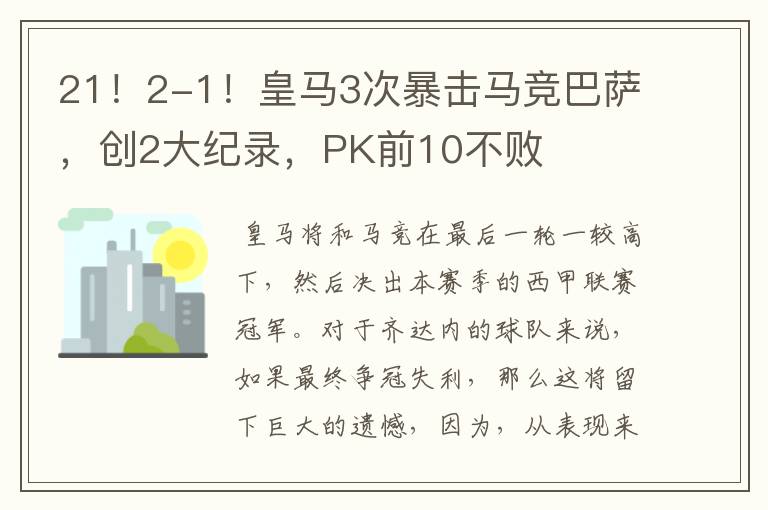 21！2-1！皇马3次暴击马竞巴萨，创2大纪录，PK前10不败

皇马将和马竞在最后一轮一较高下，然后决出本赛季的西甲联赛冠军。对于齐达内的球队来说，如果最终争冠失利，那么这将留下巨大的遗憾，因为，从表现来